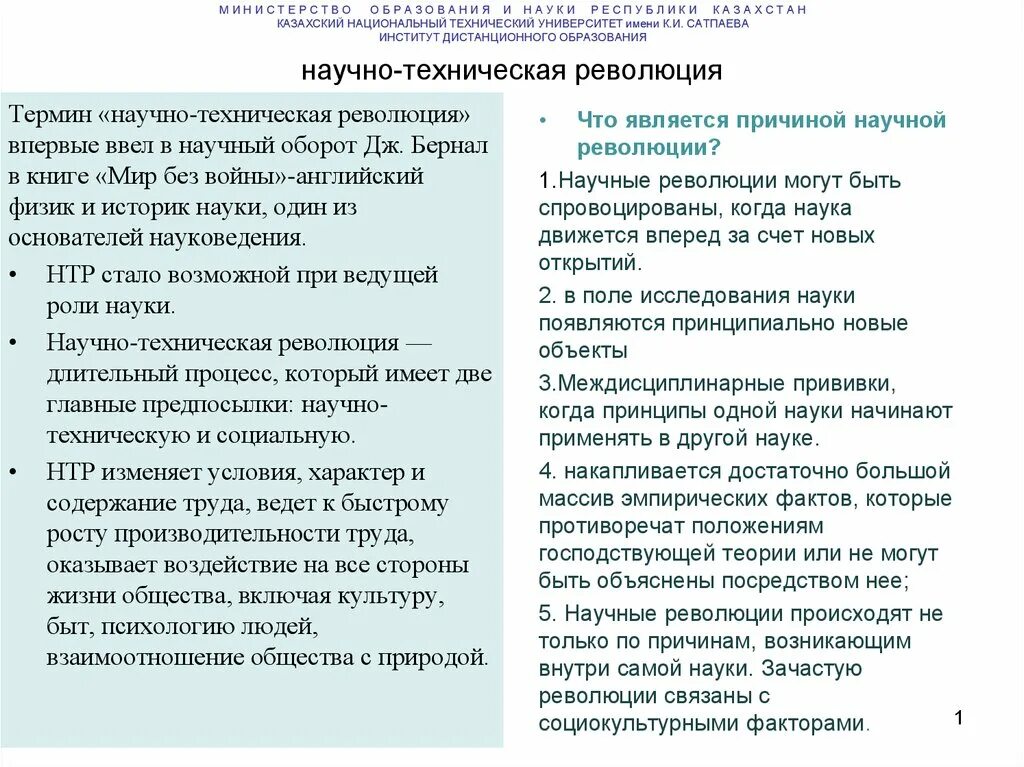 МИНИСТЕРСТВО ОБРАЗОВАНИЯ И НАУКИ РЕСПУБЛИКИ КАЗАХСТАН
КАЗАХСКИЙ НАЦИОНАЛЬНЫЙ ТЕХНИЧЕСКИЙ УНИВЕРСИТЕТ имени К.И. САТПАЕВА
ИНСТИТУТ ДИСТАНЦИОННОГО ОБРАЗОВАНИЯ

научно-техническая революция

Термин «научно-техническая революция» впервые ввел в научный оборот Дж. Бернал в книге «Мир без войны»-английский физик и историк науки, один из основателей науковедения.

• НТР стало возможной при ведущей роли науки.

• Научно-техническая революция — длительный процесс, который имеет две главные предпосылки: научно-техническую и социальную.

• НТР изменяет условия, характер и содержание труда, ведет к быстрому росту производительности труда, оказывает воздействие на все стороны жизни общества, включая культуру, быт, психологию людей, взаимоотношение общества с природой.

• Что является причиной научной революции?

1.Научные революции могут быть спровоцированы, когда наука движется вперед за счет новых открытий.

2. в поле исследования науки появляются принципиально новые объекты

3.Междисциплинарные прививки, когда принципы одной науки начинают применять в другой науке.

4. накапливается достаточно большой массив эмпирических фактов, которые противоречат положениям господствующей теории или не могут быть объяснены посредством нее;

5. Научные революции происходят не только по причинам, возникающим внутри самой науки. Зачастую революции связаны с социокультурными факторами.

1